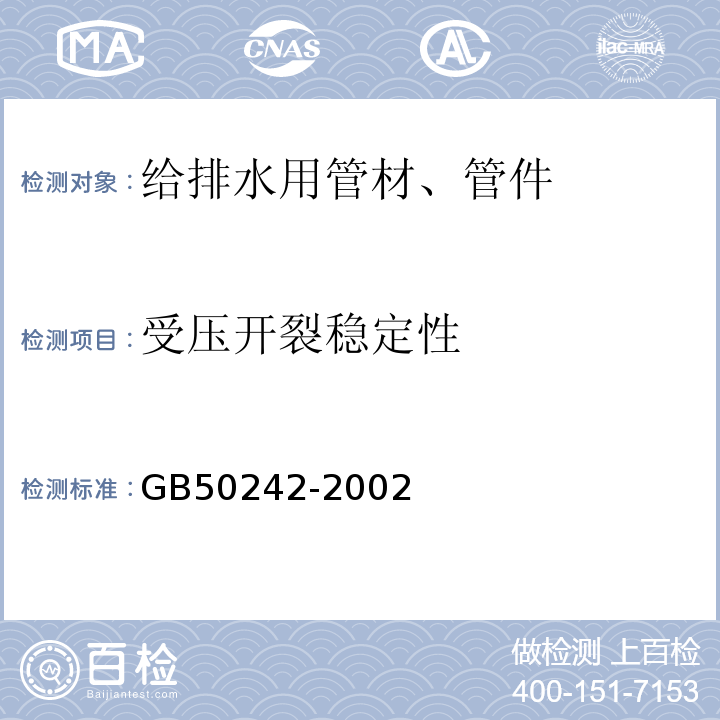 MA CNAS AL ilac-MRA

检测对象：给排水用管材、管件

检测项目：受压开裂稳定性

检测标准：GB50242-2002

百检
Baijiantest.com

做检测 上百检
400-151-7153